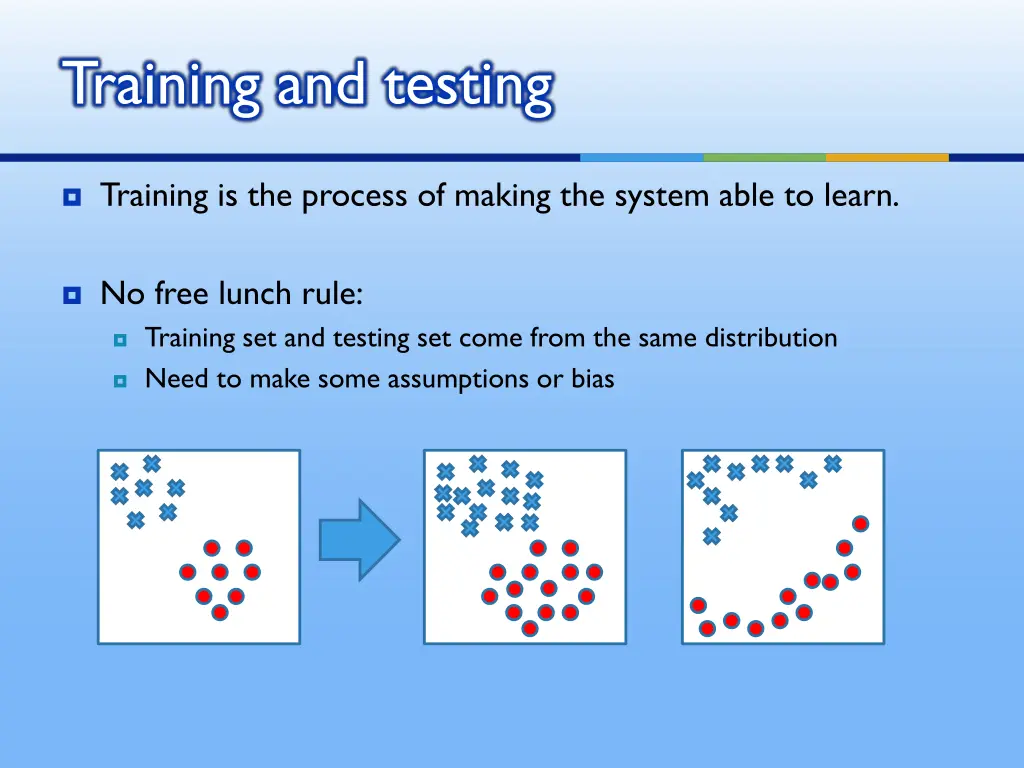 Training and testing

Training is the process of making the system able to learn.

No free lunch rule:

Training set and testing set come from the same distribution

Need to make some assumptions or bias